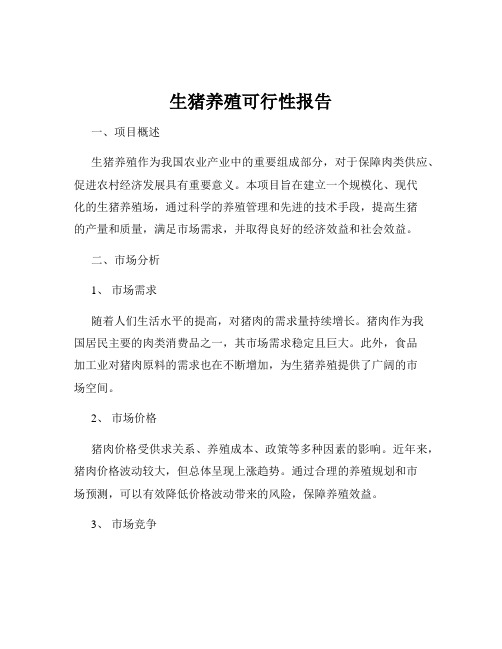 生猪养殖可行性报告

一、项目概述

生猪养殖作为我国农业产业中的重要组成部分，对于保障肉类供应、促进农村经济发展具有重要意义。本项目旨在建立一个规模化、现代化的生猪养殖场，通过科学的养殖管理和先进的技术手段，提高生猪的产量和质量，满足市场需求，并取得良好的经济效益和社会效益。

二、市场分析

1、市场需求

随着人们生活水平的提高，对猪肉的需求量持续增长。猪肉作为我国居民主要的肉类消费品之一，其市场需求稳定且巨大。此外，食品加工业对猪肉原料的需求也在不断增加，为生猪养殖提供了广阔的市场空间。

2、市场价格

猪肉价格受供求关系、养殖成本、政策等多种因素的影响。近年来，猪肉价格波动较大，但总体呈现上涨趋势。通过合理的养殖规划和市场预测，可以有效降低价格波动带来的风险，保障养殖效益。

3、市场竞争